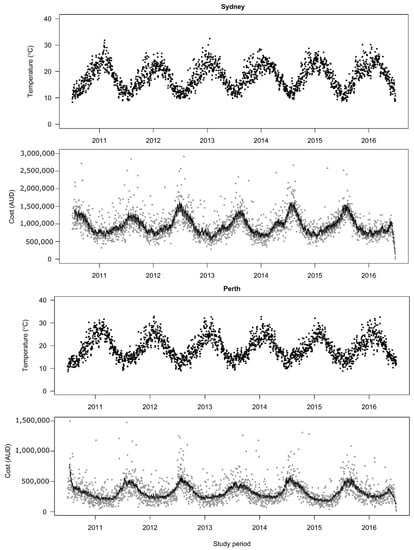 Sydney

Temperature (°C)
40
30
20
10
0
2011 2012 2013 2014 2015 2016

Cost (AUD)
3,000,000
2,500,000
2,000,000
1,500,000
1,000,000
500,000
0
2011 2012 2013 2014 2015 2016

Perth

Temperature (°C)
40
30
20
10
0
2011 2012 2013 2014 2015 2016

Cost (AUD)
1,500,000
1,000,000
500,000
0
2011 2012 2013 2014 2015 2016

Study period